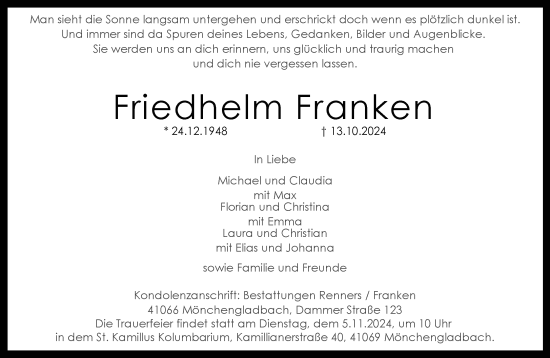 Man sieht die Sonne langsam untergehen und erschrickt doch wenn es plötzlich dunkel ist. Und immer sind da Spuren deines Lebens, Gedanken, Bilder und Augenblicke. Sie werden uns an dich erinnern, uns glücklich und traurig machen und dich nie vergessen lassen.

Friedhelm Franken

* 24.12.1948 † 13.10.2024

In Liebe

Michael und Claudia
mit Max
Florian und Christina
mit Emma
Laura und Christian
mit Elias und Johanna

sowie Familie und Freunde

Kondolenzanschrift: Bestattungen Renners / Franken
41066 Mönchengladbach, Dammer Straße 123
Die Trauerfeier findet statt am Dienstag, dem 5.11.2024, um 10 Uhr
in dem St. Kamillus Kolumbarium, Kamillianerstraße 40, 41069 Mönchengladbach.